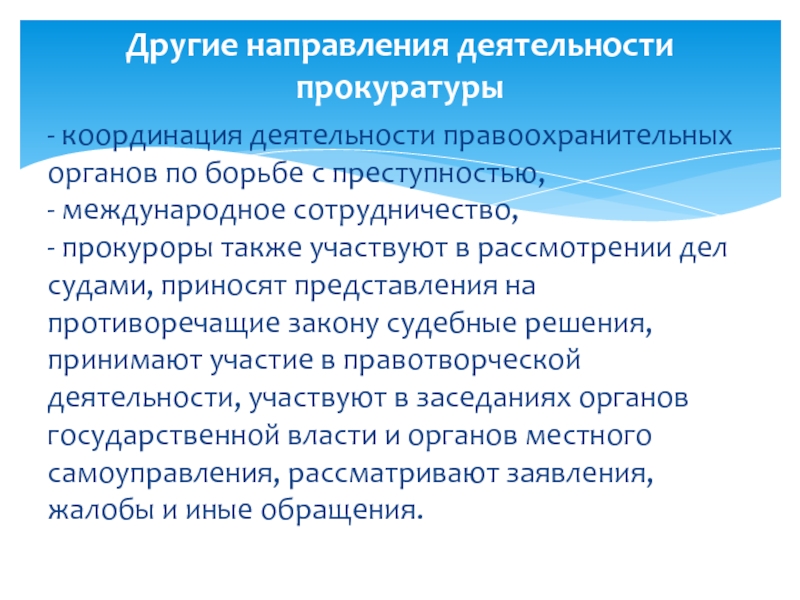 Другие направления деятельности прокуратуры

- координация деятельности правоохранительных органов по борьбе с преступностью,

- международное сотрудничество,

- прокуроры также участвуют в рассмотрении дел судами, приносят представления на противоречащие закону судебные решения, принимают участие в правотворческой деятельности, участвуют в заседаниях органов государственной власти и органов местного самоуправления, рассматривают заявления, жалобы и иные обращения.